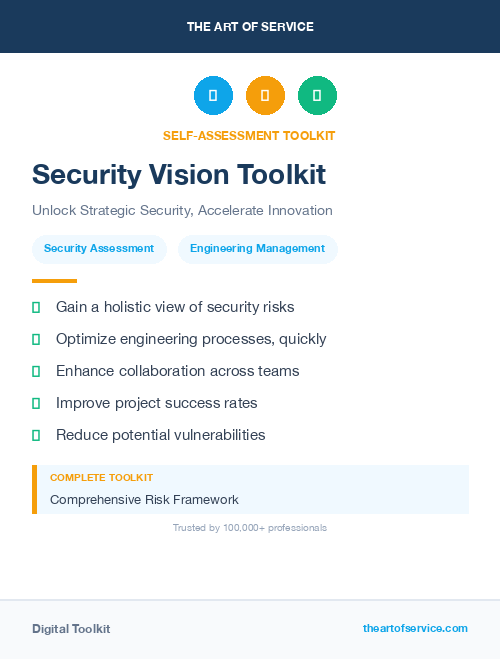 THE ART OF SERVICE

SELF-ASSESSMENT TOOLKIT

Security Vision Toolkit

Unlock Strategic Security, Accelerate Innovation

Security Assessment
Engineering Management

Gain a holistic view of security risks
Optimize engineering processes, quickly
Enhance collaboration across teams
Improve project success rates
Reduce potential vulnerabilities

COMPLETE TOOLKIT
Comprehensive Risk Framework

Trusted by 100,000+ professionals

Digital Toolkit
theartofservice.com